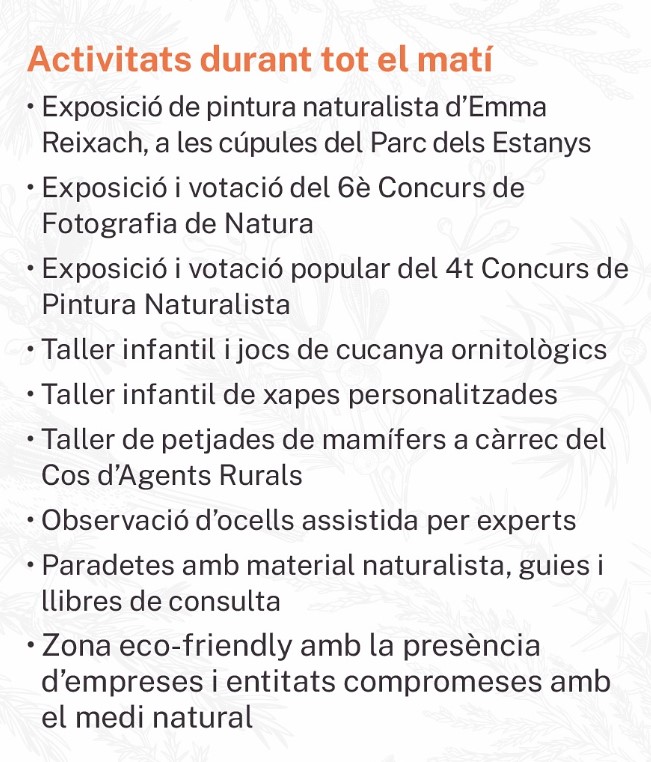 Activitats durant tot el matí

• Exposició de pintura naturalista d'Emma Reixach, a les cúpules del Parc dels Estanys
• Exposició i votació del 6è Concurs de Fotografia de Natura
• Exposició i votació popular del 4t Concurs de Pintura Naturalista
• Taller infantil i jocs de cucanya ornitològics
• Taller infantil de xapes personalitzades
• Taller de petjades de mamífers a càrrec del Cos d'Agents Rurals
• Observació d'ocells assistida per experts
• Paradetes amb material naturalista, guies i llibres de consulta
• Zona eco-friendly amb la presència d'empreses i entitats compromeses amb el medi natural